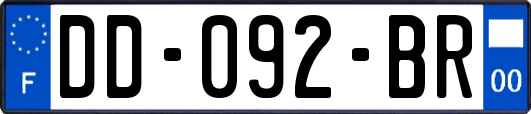 F

DD-092-BR

00